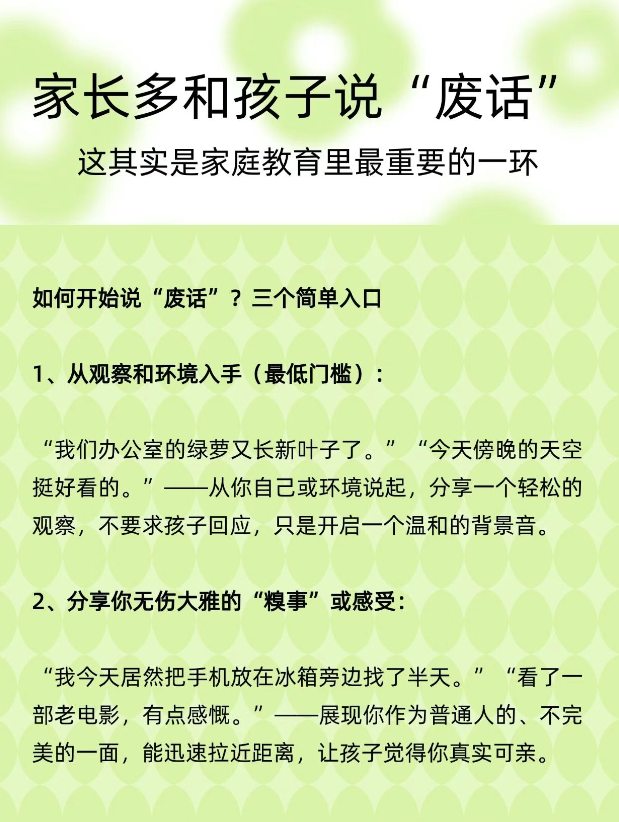 家长多和孩子说“废话”

这其实是家庭教育里最重要的一环

如何开始说“废话”？三个简单入口

1、从观察和环境入手（最低门槛）：

“我们办公室的绿萝又长新叶子了。”“今天傍晚的天空挺好看的。”——从你自己或环境说起，分享一个轻松的观察，不要求孩子回应，只是开启一个温和的背景音。

2、分享你无伤大雅的“糗事”或感受：

“我今天居然把手机放在冰箱旁边找了半天。”“看了一部老电影，有点感慨。”——展现你作为普通人的、不完美的一面，能迅速拉近距离，让孩子觉得你真实可亲。